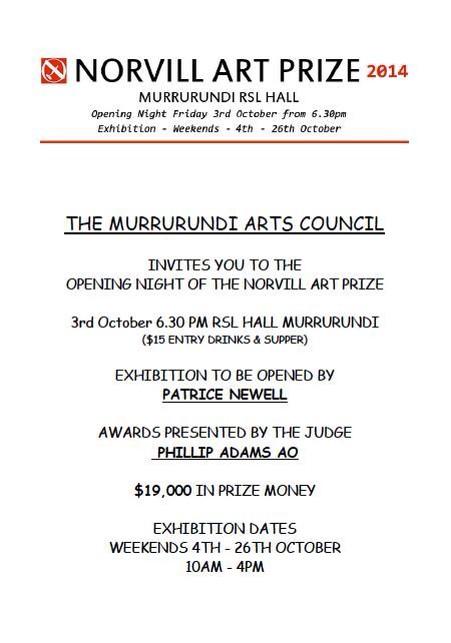 NORVILL ART PRIZE 2014

MURRURUNDI RSL HALL
Opening Night Friday 3rd October from 6.30pm
Exhibition - Weekends - 4th - 26th October

THE MURRURUNDI ARTS COUNCIL

INVITES YOU TO THE
OPENING NIGHT OF THE NORVILL ART PRIZE

3rd October 6.30 PM RSL HALL MURRURUNDI
($15 ENTRY DRINKS & SUPPER)

EXHIBITION TO BE OPENED BY
PATRICE NEWELL

AWARDS PRESENTED BY THE JUDGE
PHILLIP ADAMS AO

$19,000 IN PRIZE MONEY

EXHIBITION DATES
WEEKENDS 4TH - 26TH OCTOBER
10AM - 4PM